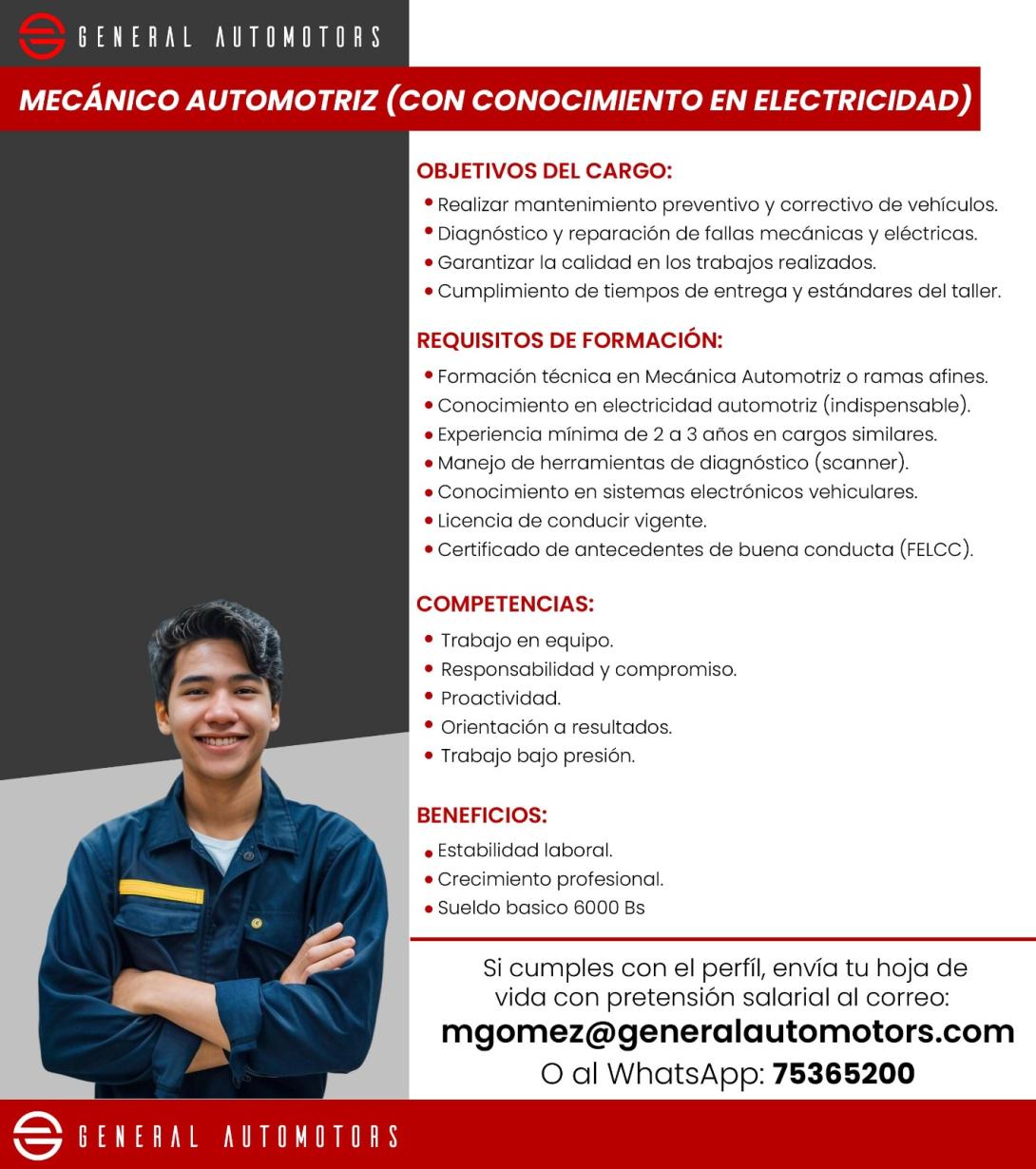 GENERAL AUTOMOTORS

MECÁNICO AUTOMOTRIZ (CON CONOCIMIENTO EN ELECTRICIDAD)

OBJETIVOS DEL CARGO:

• Realizar mantenimiento preventivo y correctivo de vehículos.
• Diagnóstico y reparación de fallas mecánicas y eléctricas.
• Garantizar la calidad en los trabajos realizados.
• Cumplimiento de tiempos de entrega y estándares del taller.

REQUISITOS DE FORMACIÓN:

• Formación técnica en Mecánica Automotriz o ramas afines.
• Conocimiento en electricidad automotriz (indispensable).
• Experiencia mínima de 2 a 3 años en cargos similares.
• Manejo de herramientas de diagnóstico (scanner).
• Conocimiento en sistemas electrónicos vehiculares.
• Licencia de conducir vigente.
• Certificado de antecedentes de buena conducta (FELCC).

COMPETENCIAS:

• Trabajo en equipo.
• Responsabilidad y compromiso.
• Proactividad.
• Orientación a resultados.
• Trabajo bajo presión.

BENEFICIOS:

• Estabilidad laboral.
• Crecimiento profesional.
• Sueldo basico 6000 Bs

Si cumples con el perfíl, envía tu hoja de vida con pretensión salarial al correo:
mgomez@generalautomotors.com
O al WhatsApp: 75365200

GENERAL AUTOMOTORS